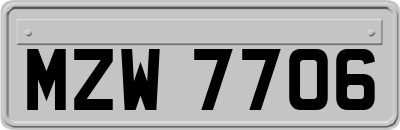 MZW 7706